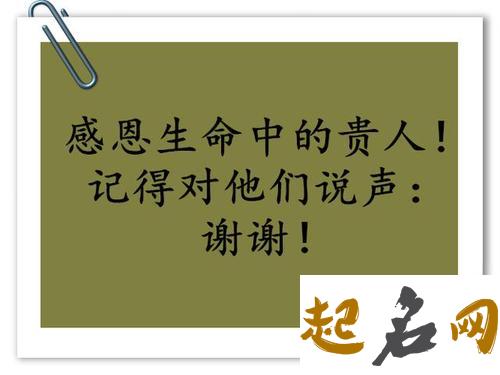 感恩生命中的贵人！
记得对他们说声：
谢谢！

起名网